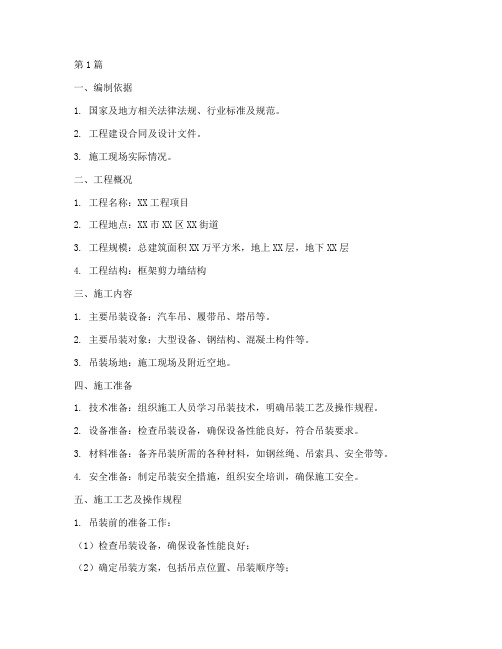 第1篇

一、编制依据

1. 国家及地方相关法律法规、行业标准及规范。

2. 工程建设合同及设计文件。

3. 施工现场实际情况。

二、工程概况

1. 工程名称：XX工程项目

2. 工程地点：XX市XX区XX街道

3. 工程规模：总建筑面积XX万平方米，地上XX层，地下XX层

4. 工程结构：框架剪力墙结构

三、施工内容

1. 主要吊装设备：汽车吊、履带吊、塔吊等。

2. 主要吊装对象：大型设备、钢结构、混凝土构件等。

3. 吊装场地：施工现场及附近空地。

四、施工准备

1. 技术准备：组织施工人员学习吊装技术，明确吊装工艺及操作规程。

2. 设备准备：检查吊装设备，确保设备性能良好，符合吊装要求。

3. 材料准备：备齐吊装所需的各种材料，如钢丝绳、吊索具、安全带等。

4. 安全准备：制定吊装安全措施，组织安全培训，确保施工安全。

五、施工工艺及操作规程

1. 吊装前的准备工作：

（1）检查吊装设备，确保设备性能良好；

（2）确定吊装方案，包括吊点位置、吊装顺序等；